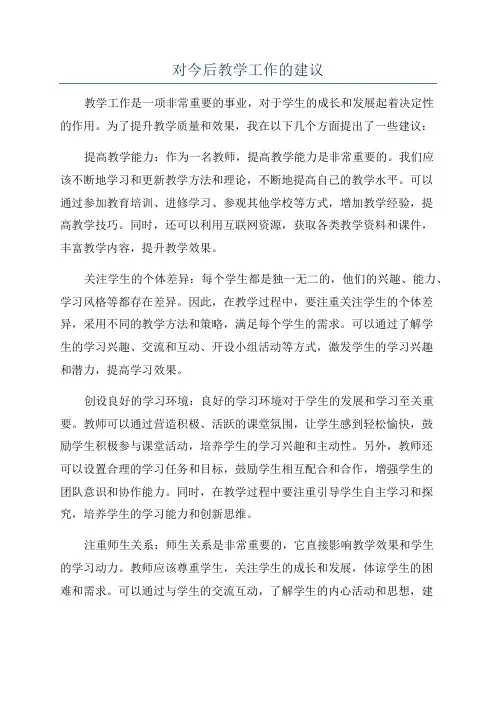 对今后教学工作的建议

教学工作是一项非常重要的事业，对于学生的成长和发展起着决定性的作用。为了提升教学质量和效果，我在以下几个方面提出了一些建议：

提高教学能力：作为一名教师，提高教学能力是非常重要的。我们应该不断地学习和更新教学方法和理论，不断地提高自己的教学水平。可以通过参加教育培训、进修学习、参观其他学校等方式，增加教学经验，提高教学技巧。同时，还可以利用互联网资源，获取各类教学资料和课件，丰富教学内容，提升教学效果。

关注学生的个体差异：每个学生都是独一无二的，他们的兴趣、能力、学习风格等都存在差异。因此，在教学过程中，要注重关注学生的个体差异，采用不同的教学方法和策略，满足每个学生的需求。可以通过了解学生的学习兴趣、交流和互动、开设小组活动等方式，激发学生的学习兴趣和潜力，提高学习效果。

创设良好的学习环境：良好的学习环境对于学生的发展和学习至关重要。教师可以通过营造积极、活跃的课堂氛围，让学生感到轻松愉快，鼓励学生积极参与课堂活动，培养学生的学习兴趣和主动性。另外，教师还可以设置合理的学习任务和目标，鼓励学生相互配合和合作，增强学生的团队意识和协作能力。同时，在教学过程中要注重引导学生自主学习和探究，培养学生的学习能力和创新思维。

注重师生关系：师生关系是非常重要的，它直接影响教学效果和学生的学习动力。教师应该尊重学生，关注学生的成长和发展，体谅学生的困难和需求。可以通过与学生的交流互动，了解学生的内心活动和思想，建